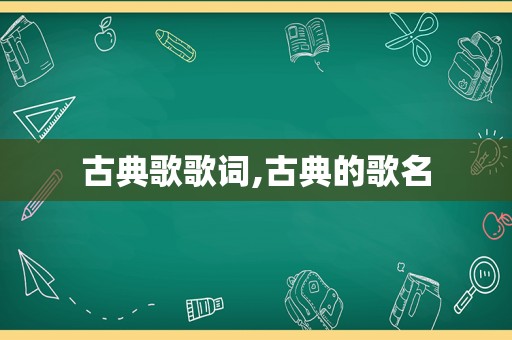 古典歌歌词,古典的歌名